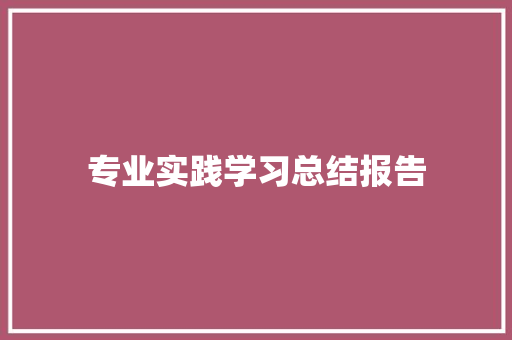 专业实践学习总结报告